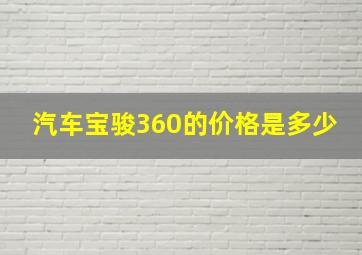 汽车宝骏360的价格是多少